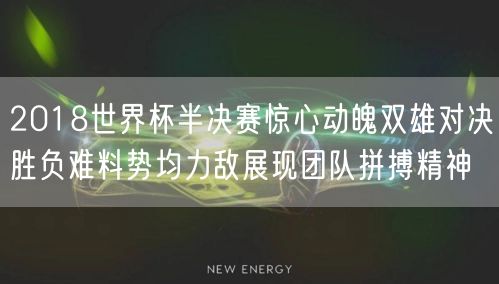 2018世界杯半决赛惊心动魄双雄对决胜负难料势均力敌展现团队拼搏精神

NEW ENERGY